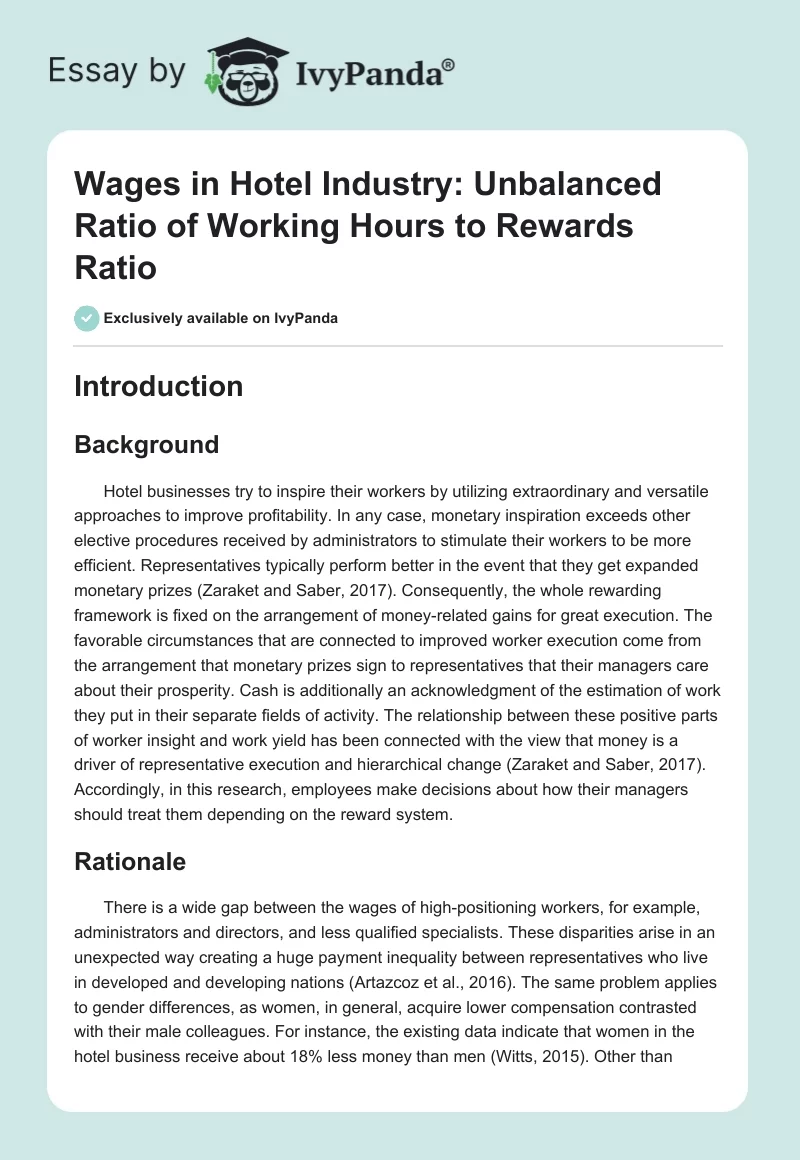 Essay by IvyPanda®

Wages in Hotel Industry: Unbalanced Ratio of Working Hours to Rewards Ratio

Exclusively available on IvyPanda

Introduction

Background

Hotel businesses try to inspire their workers by utilizing extraordinary and versatile approaches to improve profitability. In any case, monetary inspiration exceeds other elective procedures received by administrators to stimulate their workers to be more efficient. Representatives typically perform better in the event that they get expanded monetary prizes (Zaraket and Saber, 2017). Consequently, the whole rewarding framework is fixed on the arrangement of money-related gains for great execution. The favorable circumstances that are connected to improved worker execution come from the arrangement that monetary prizes sign to representatives that their managers care about their prosperity. Cash is additionally an acknowledgment of the estimation of work they put in their separate fields of activity. The relationship between these positive parts of worker insight and work yield has been connected with the view that money is a driver of representative execution and hierarchical change (Zaraket and Saber, 2017). Accordingly, in this research, employees make decisions about how their managers should treat them depending on the reward system.

Rationale

There is a wide gap between the wages of high-positioning workers, for example, administrators and directors, and less qualified specialists. These disparities arise in an unexpected way creating a huge payment inequality between representatives who live in developed and developing nations (Artazcoz et al., 2016). The same problem applies to gender differences, as women, in general, acquire lower compensation contrasted with their male colleagues. For instance, the existing data indicate that women in the hotel business receive about 18% less money than men (Witts, 2015). Other than